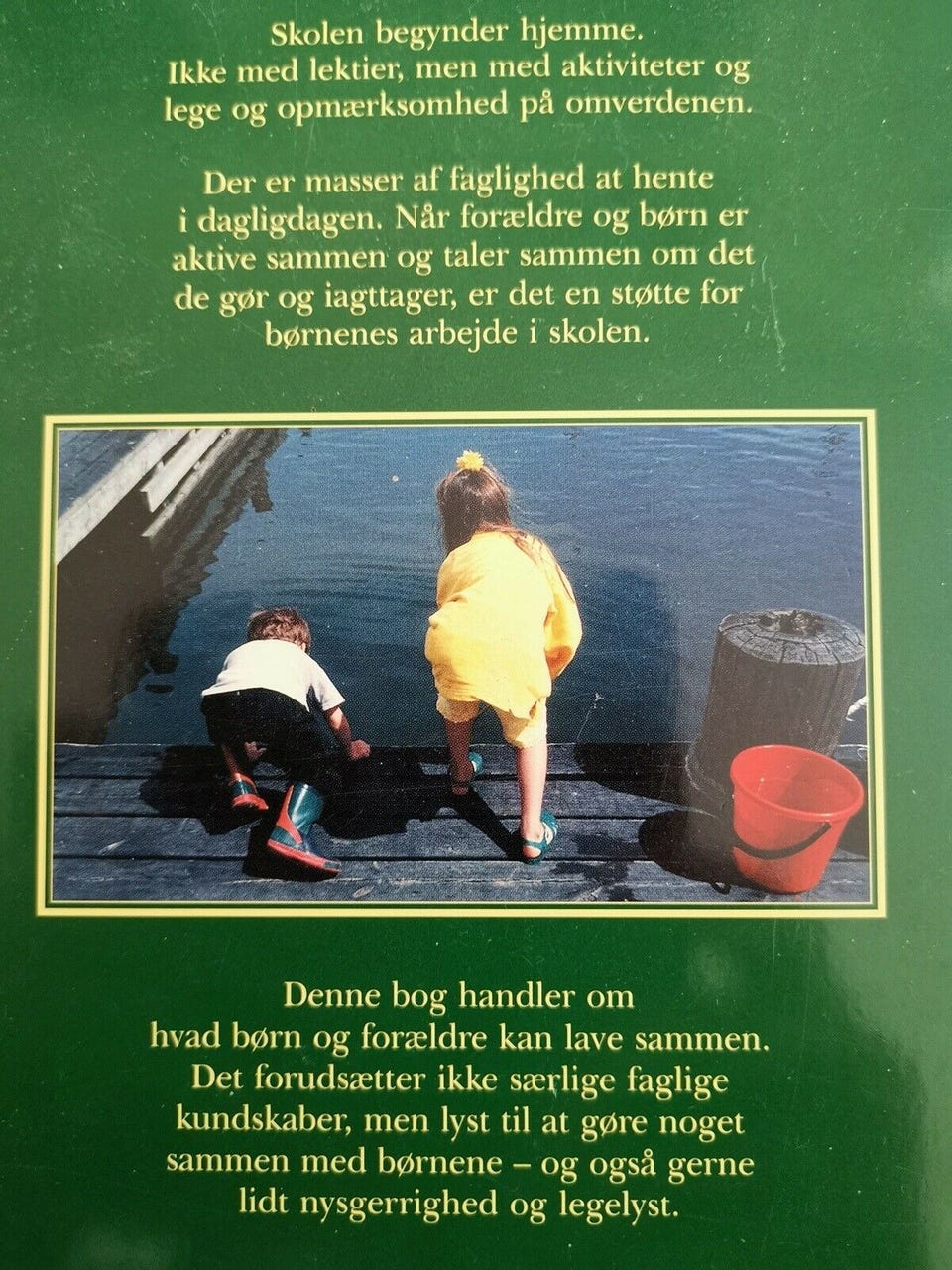 Skolen begynder hjemme. Ikke med lektier, men med aktiviteter og lege og opmærksomhed på omverdenen.

Der er masser af faglighed at hente i dagligdagen. Når forældre og børn er aktive sammen og taler sammen om det de gør og iagttager, er det en støtte for børnenes arbejde i skolen.

Denne bog handler om hvad børn og forældre kan lave sammen. Det forudsætter ikke særlige faglige kundskaber, men lyst til at gøre noget sammen med børnene – og også gerne lidt nysgerrighed og legelyst.